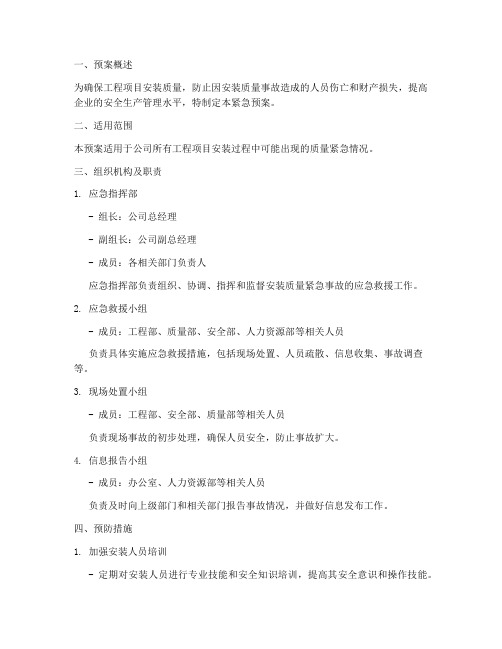 一、预案概述

为确保工程项目安装质量，防止因安装质量事故造成的人员伤亡和财产损失，提高企业的安全生产管理水平，特制定本紧急预案。

二、适用范围

本预案适用于公司所有工程项目安装过程中可能出现的质量紧急情况。

三、组织机构及职责

1. 应急指挥部

- 组长：公司总经理

- 副组长：公司副总经理

- 成员：各相关部门负责人

应急指挥部负责组织、协调、指挥和监督安装质量紧急事故的应急救援工作。

2. 应急救援小组

- 成员：工程部、质量部、安全部、人力资源部等相关人员

负责具体实施应急救援措施，包括现场处置、人员疏散、信息收集、事故调查等。

3. 现场处置小组

- 成员：工程部、安全部、质量部等相关人员

负责现场事故的初步处理，确保人员安全，防止事故扩大。

4. 信息报告小组

- 成员：办公室、人力资源部等相关人员

负责及时向上级部门和相关部门报告事故情况，并做好信息发布工作。

四、预防措施

1. 加强安装人员培训

- 定期对安装人员进行专业技能和安全知识培训，提高其安全意识和操作技能。